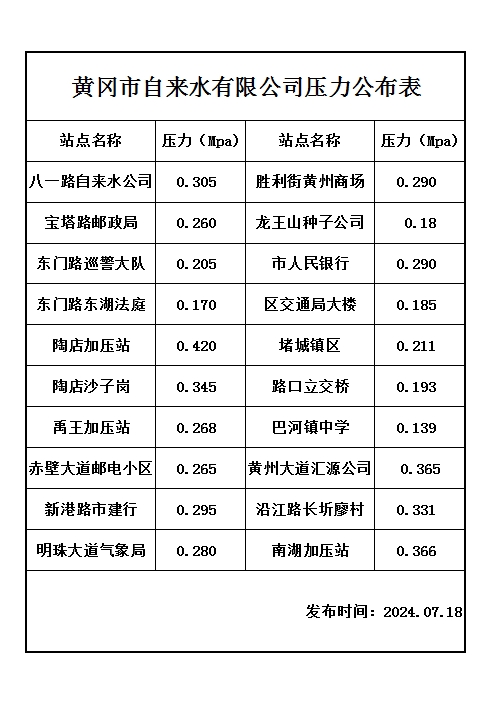 黄冈市自来水有限公司压力公布表

| 站点名称 | 压力（Mpa） | 站点名称 | 压力（Mpa） |
|---|---|---|---|
| 八一路自来水公司 | 0.305 | 胜利街黄州商场 | 0.290 |
| 宝塔路邮政局 | 0.260 | 龙王山种子公司 | 0.18 |
| 东门路巡警大队 | 0.205 | 市人民银行 | 0.290 |
| 东门路东湖法庭 | 0.170 | 区交通局大楼 | 0.185 |
| 陶店加压站 | 0.420 | 堵城镇区 | 0.211 |
| 陶店沙子岗 | 0.345 | 路口立交桥 | 0.193 |
| 禹王加压站 | 0.268 | 巴河镇中学 | 0.139 |
| 赤壁大道邮电小区 | 0.265 | 黄州大道汇源公司 | 0.365 |
| 新港路市建行 | 0.295 | 沿江路长圻廖村 | 0.331 |
| 明珠大道气象局 | 0.280 | 南湖加压站 | 0.366 |

发布时间：2024.07.18